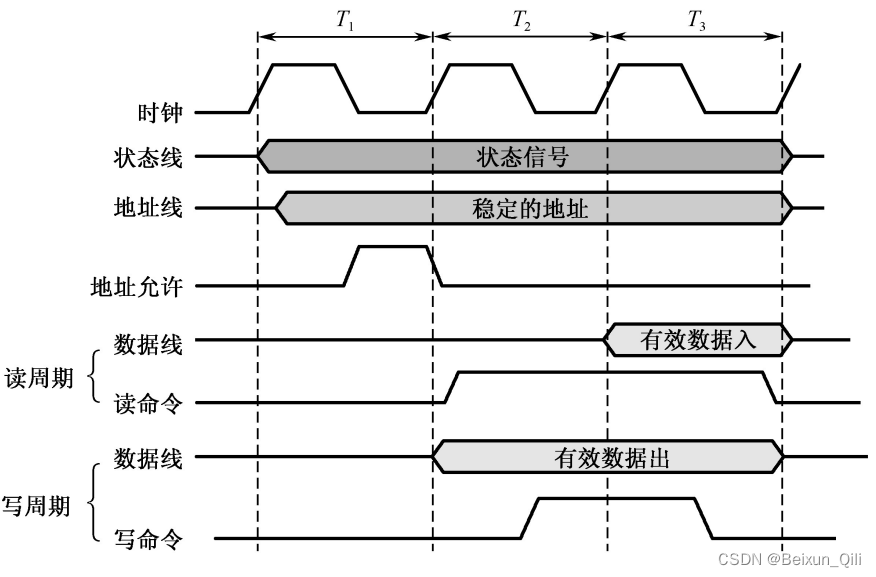 $T_1$ $T_2$ $T_3$

时钟

状态线 状态信号

地址线 稳定的地址

地址允许

读周期
数据线 有效数据入
读命令

写周期
数据线 有效数据出
写命令

CSDN @Beixun_Qili